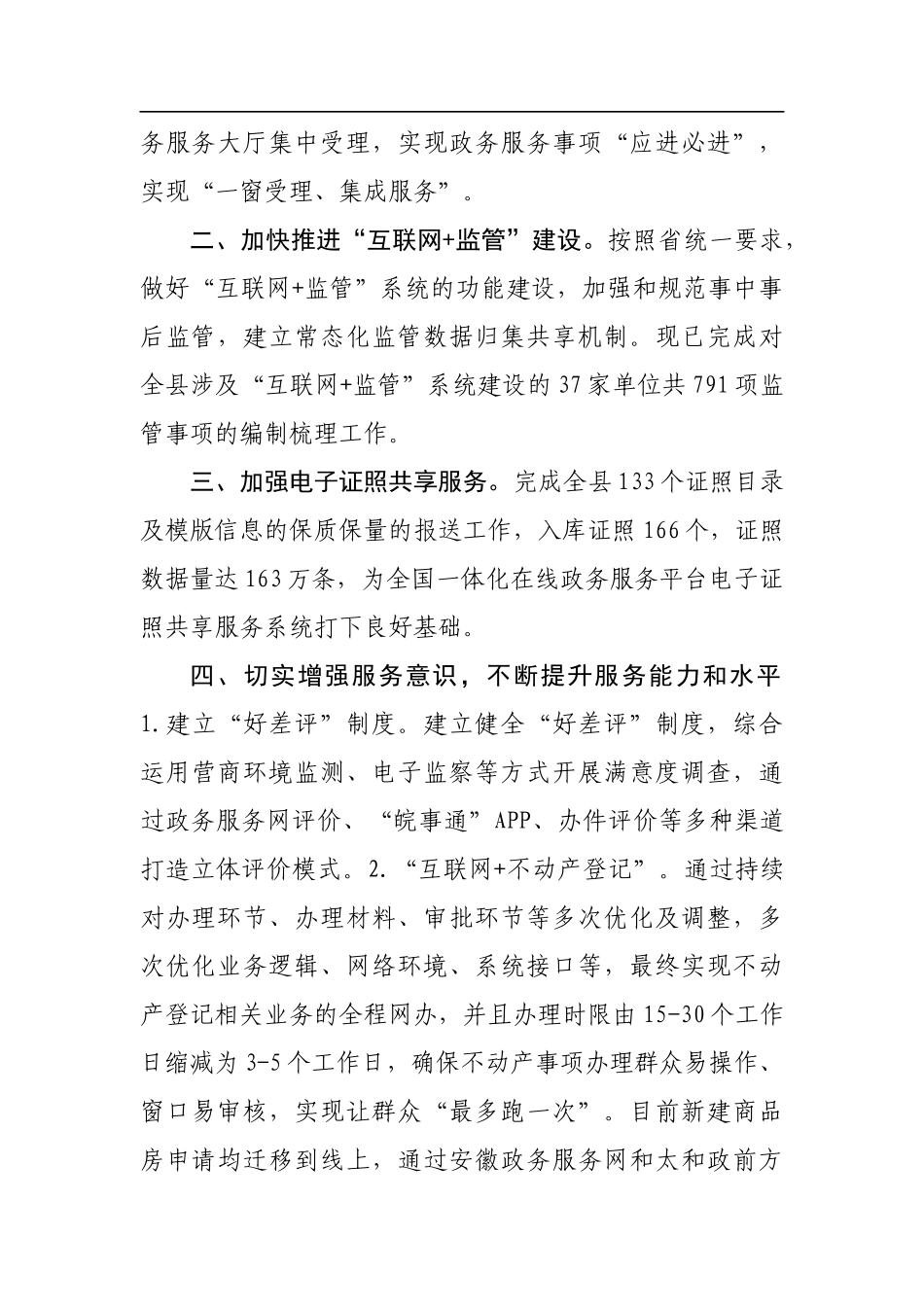 务服务大厅集中受理，实现政务服务事项“应进必进”，实现“一窗受理、集成服务”。

二、加快推进“互联网+监管”建设。按照省统一要求，做好“互联网+监管”系统的功能建设，加强和规范事中事后监管，建立常态化监管数据归集共享机制。现已完成对全县涉及“互联网+监管”系统建设的37家单位共791项监管事项的编制梳理工作。

三、加强电子证照共享服务。完成全县133个证照目录及模版信息的保质保量的报送工作，入库证照166个，证照数据量达163万条，为全国一体化在线政务服务平台电子证照共享服务系统打下良好基础。

四、切实增强服务意识，不断提升服务能力和水平

1.建立“好差评”制度。建立健全“好差评”制度，综合运用营商环境监测、电子监察等方式开展满意度调查，通过政务服务网评价、“皖事通”APP、办件评价等多种渠道打造立体评价模式。2.“互联网+不动产登记”。通过持续对办理环节、办理材料、审批环节等多次优化及调整，多次优化业务逻辑、网络环境、系统接口等，最终实现不动产登记相关业务的全程网办，并且办理时限由15-30个工作日缩减为3-5个工作日，确保不动产事项办理群众易操作、窗口易审核，实现让群众“最多跑一次”。目前新建商品房申请均迁移到线上，通过安徽政务服务网和太和政前方